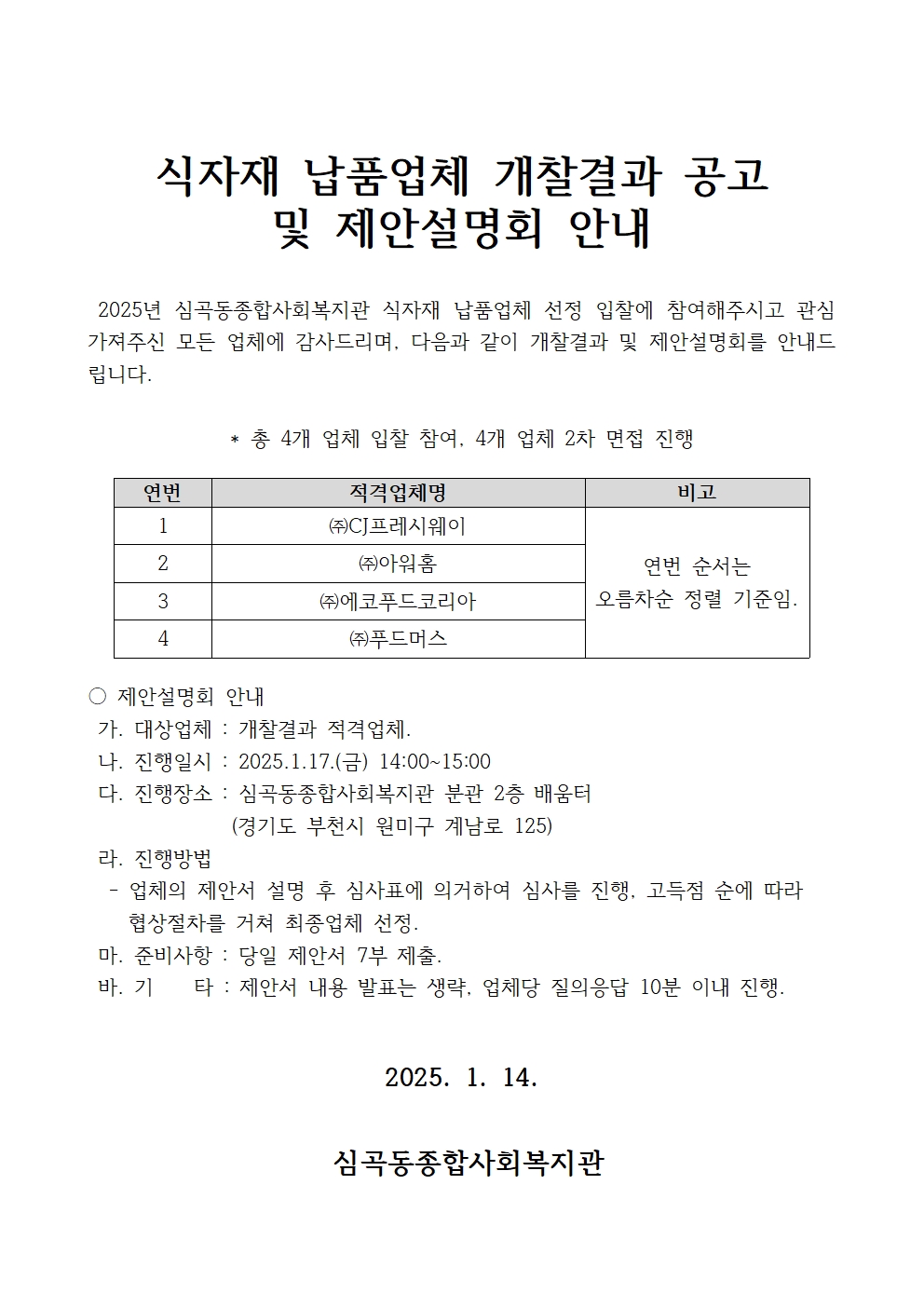 식자재 납품업체 개찰결과 공고
및 제안설명회 안내

2025년 심곡동종합사회복지관 식자재 납품업체 선정 입찰에 참여해주시고 관심 가져주신 모든 업체에 감사드리며, 다음과 같이 개찰결과 및 제안설명회를 안내드립니다.

* 총 4개 업체 입찰 참여, 4개 업체 2차 면접 진행

| 연번 | 적격업체명 | 비고 |
|---|---|---|
| 1 | ㈜CJ프레시웨이 | 연번 순서는 오름차순 정렬 기준임. |
| 2 | ㈜아워홈 | |
| 3 | ㈜에코푸드코리아 | |
| 4 | ㈜푸드머스 | |

○ 제안설명회 안내
가. 대상업체 : 개찰결과 적격업체.
나. 진행일시 : 2025.1.17.(금) 14:00~15:00
다. 진행장소 : 심곡동종합사회복지관 분관 2층 배움터
(경기도 부천시 원미구 계남로 125)
라. 진행방법
- 업체의 제안서 설명 후 심사표에 의거하여 심사를 진행, 고득점 순에 따라 협상절차를 거쳐 최종업체 선정.
마. 준비사항 : 당일 제안서 7부 제출.
바. 기 타 : 제안서 내용 발표는 생략, 업체당 질의응답 10분 이내 진행.

2025. 1. 14.

심곡동종합사회복지관